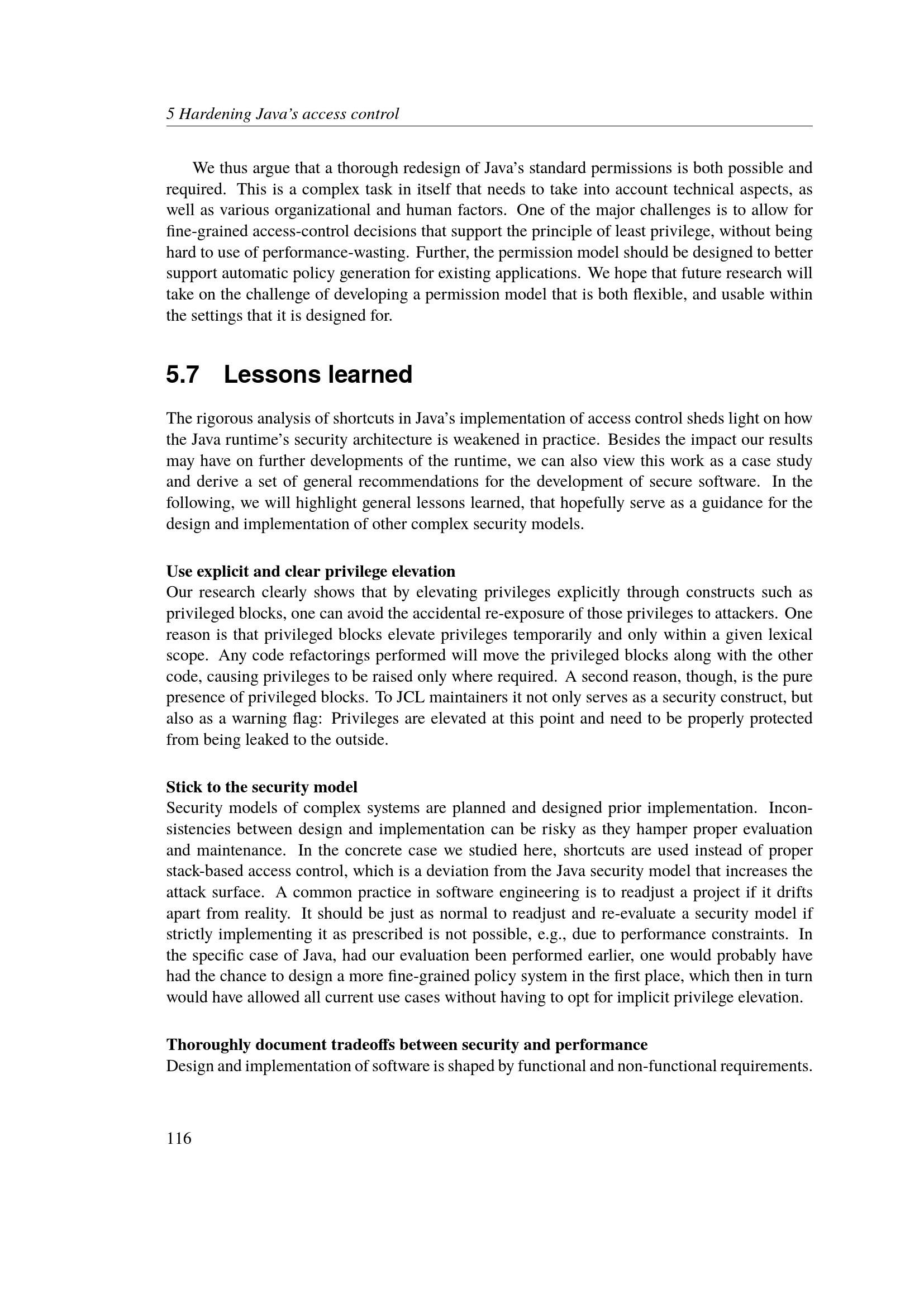 5 Hardening Java's access control

We thus argue that a thorough redesign of Java's standard permissions is both possible and required. This is a complex task in itself that needs to take into account technical aspects, as well as various organizational and human factors. One of the major challenges is to allow for fine-grained access-control decisions that support the principle of least privilege, without being hard to use of performance-wasting. Further, the permission model should be designed to better support automatic policy generation for existing applications. We hope that future research will take on the challenge of developing a permission model that is both flexible, and usable within the settings that it is designed for.

5.7 Lessons learned

The rigorous analysis of shortcuts in Java's implementation of access control sheds light on how the Java runtime's security architecture is weakened in practice. Besides the impact our results may have on further developments of the runtime, we can also view this work as a case study and derive a set of general recommendations for the development of secure software. In the following, we will highlight general lessons learned, that hopefully serve as a guidance for the design and implementation of other complex security models.

Use explicit and clear privilege elevation
Our research clearly shows that by elevating privileges explicitly through constructs such as privileged blocks, one can avoid the accidental re-exposure of those privileges to attackers. One reason is that privileged blocks elevate privileges temporarily and only within a given lexical scope. Any code refactorings performed will move the privileged blocks along with the other code, causing privileges to be raised only where required. A second reason, though, is the pure presence of privileged blocks. To JCL maintainers it not only serves as a security construct, but also as a warning flag: Privileges are elevated at this point and need to be properly protected from being leaked to the outside.

Stick to the security model
Security models of complex systems are planned and designed prior implementation. Inconsistencies between design and implementation can be risky as they hamper proper evaluation and maintenance. In the concrete case we studied here, shortcuts are used instead of proper stack-based access control, which is a deviation from the Java security model that increases the attack surface. A common practice in software engineering is to readjust a project if it drifts apart from reality. It should be just as normal to readjust and re-evaluate a security model if strictly implementing it as prescribed is not possible, e.g., due to performance constraints. In the specific case of Java, had our evaluation been performed earlier, one would probably have had the chance to design a more fine-grained policy system in the first place, which then in turn would have allowed all current use cases without having to opt for implicit privilege elevation.

Thoroughly document tradeoffs between security and performance
Design and implementation of software is shaped by functional and non-functional requirements.

116